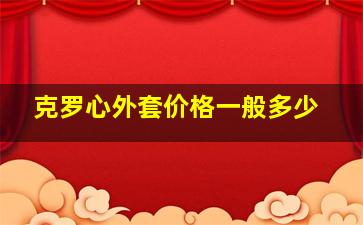 克罗心外套价格一般多少